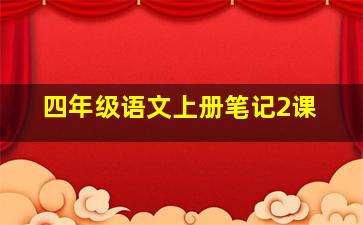 四年级语文上册笔记2课